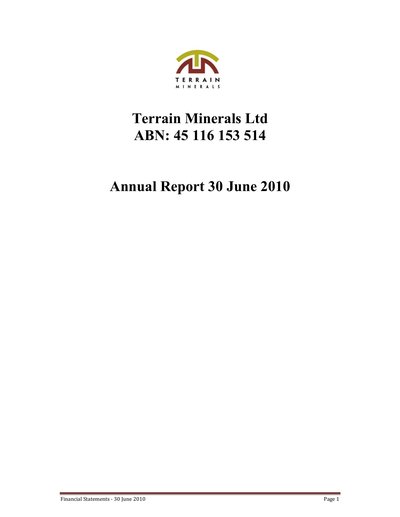 TERRAIN
MINERALS

Terrain Minerals Ltd
ABN: 45 116 153 514

Annual Report 30 June 2010

Financial Statements - 30 June 2010
Page 1